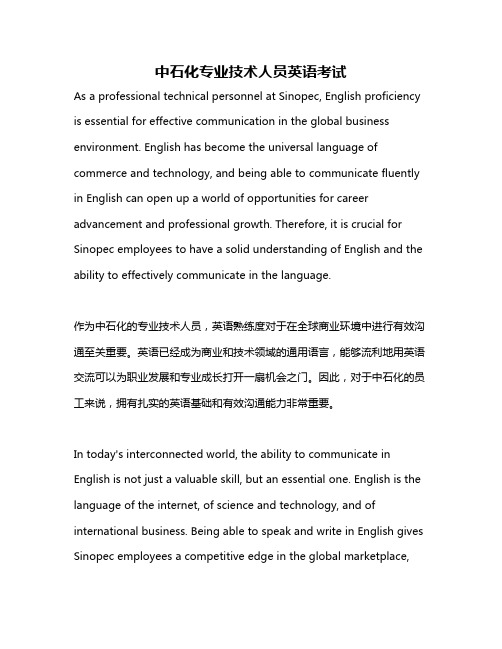 中石化专业技术人员英语考试

As a professional technical personnel at Sinopec, English proficiency is essential for effective communication in the global business environment. English has become the universal language of commerce and technology, and being able to communicate fluently in English can open up a world of opportunities for career advancement and professional growth. Therefore, it is crucial for Sinopec employees to have a solid understanding of English and the ability to effectively communicate in the language.

作为中石化的专业技术人员，英语熟练度对于在全球商业环境中进行有效沟通至关重要。英语已经成为商业和技术领域的通用语言，能够流利地用英语交流可以为职业发展和专业成长打开一扇机会之门。因此，对于中石化的员工来说，拥有扎实的英语基础和有效沟通能力非常重要。

In today's interconnected world, the ability to communicate in English is not just a valuable skill, but an essential one. English is the language of the internet, of science and technology, and of international business. Being able to speak and write in English gives Sinopec employees a competitive edge in the global marketplace,